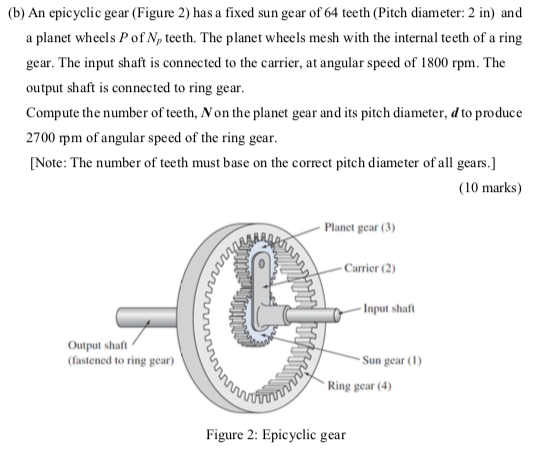 (b) An epicyclic gear (Figure 2) has a fixed sun gear of 64 teeth (Pitch diameter: 2 in) and a planet wheels $P$ of $N_p$ teeth. The planet wheels mesh with the internal teeth of a ring gear. The input shaft is connected to the carrier, at angular speed of 1800 rpm. The output shaft is connected to ring gear.

Compute the number of teeth, $N$ on the planet gear and its pitch diameter, $d$ to produce 2700 rpm of angular speed of the ring gear.

[Note: The number of teeth must base on the correct pitch diameter of all gears.]

(10 marks)

Planet gear (3)

Carrier (2)

Input shaft

Output shaft
(fastened to ring gear)

Sun gear (1)

Ring gear (4)

Figure 2: Epicyclic gear